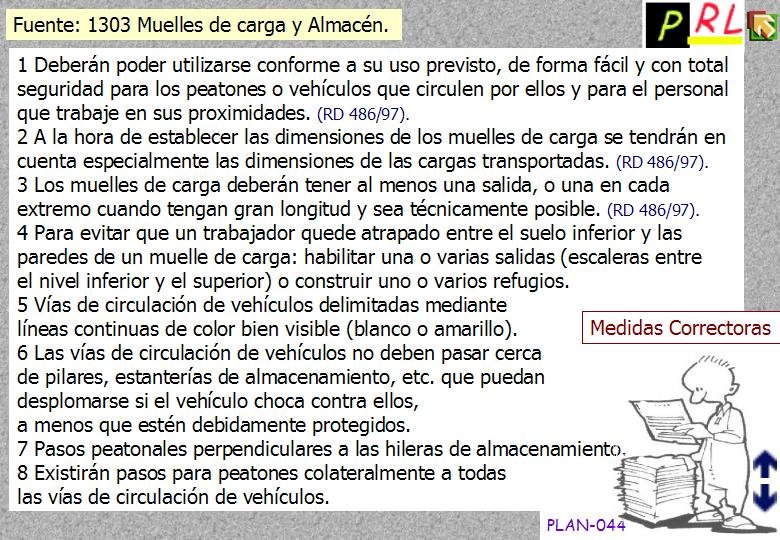 Fuente: 1303 Muelles de carga y Almacén.

PRL

1 Deberán poder utilizarse conforme a su uso previsto, de forma fácil y con total seguridad para los peatones o vehículos que circulen por ellos y para el personal que trabaje en sus proximidades. (RD 486/97).
2 A la hora de establecer las dimensiones de los muelles de carga se tendrán en cuenta especialmente las dimensiones de las cargas transportadas. (RD 486/97).
3 Los muelles de carga deberán tener al menos una salida, o una en cada extremo cuando tengan gran longitud y sea técnicamente posible. (RD 486/97).
4 Para evitar que un trabajador quede atrapado entre el suelo inferior y las paredes de un muelle de carga: habilitar una o varias salidas (escaleras entre el nivel inferior y el superior) o construir uno o varios refugios.
5 Vías de circulación de vehículos delimitadas mediante líneas continuas de color bien visible (blanco o amarillo).
6 Las vías de circulación de vehículos no deben pasar cerca de pilares, estanterías de almacenamiento, etc. que puedan desplomarse si el vehículo choca contra ellos, a menos que estén debidamente protegidos.
7 Pasos peatonales perpendiculares a las hileras de almacenamiento.
8 Existirán pasos para peatones colateralmente a todas las vías de circulación de vehículos.

Medidas Correctoras

PLAN-044